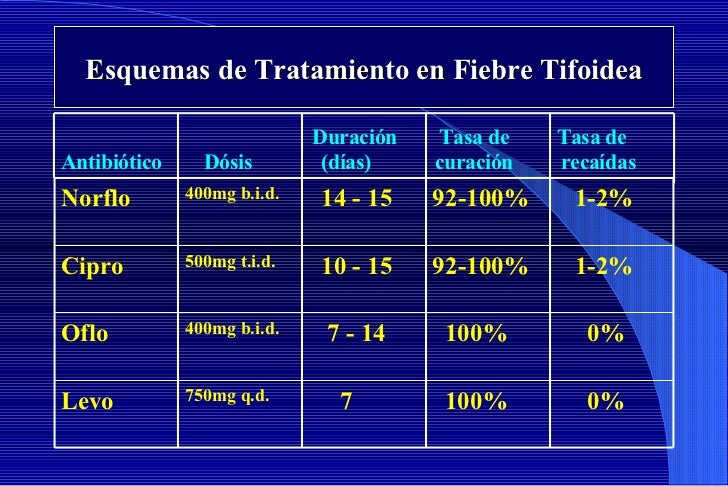 Esquemas de Tratamiento en Fiebre Tifoidea

| Antibiótico | Dósis | Duración (días) | Tasa de curación | Tasa de recaídas |
|---|---|---|---|---|
| Norflo | 400mg b.i.d. | 14 - 15 | 92-100% | 1-2% |
| Cipro | 500mg t.i.d. | 10 - 15 | 92-100% | 1-2% |
| Oflo | 400mg b.i.d. | 7 - 14 | 100% | 0% |
| Levo | 750mg q.d. | 7 | 100% | 0% |